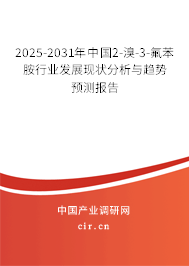 2025-2031年中国2-溴-3-氟苯胺行业发展现状分析与趋势预测报告

中国产业调研网
cir.cn